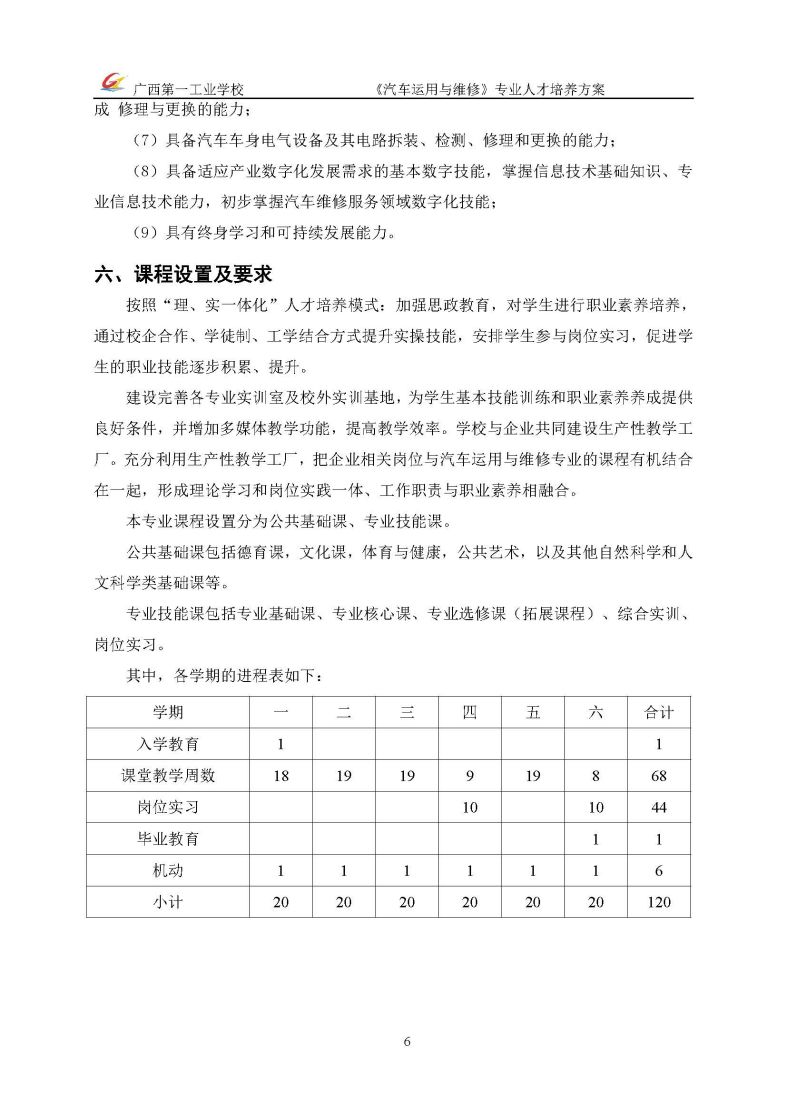 广西第一工业学校　　《汽车运用与维修》专业人才培养方案

成 修理与更换的能力；

（7）具备汽车车身电气设备及其电路拆装、检测、修理和更换的能力；

（8）具备适应产业数字化发展需求的基本数字技能，掌握信息技术基础知识、专业信息技术能力，初步掌握汽车维修服务领域数字化技能；

（9）具有终身学习和可持续发展能力。

六、课程设置及要求

按照“理、实一体化”人才培养模式：加强思政教育，对学生进行职业素养培养，通过校企合作、学徒制、工学结合方式提升实操技能，安排学生参与岗位实习，促进学生的职业技能逐步积累、提升。

建设完善各专业实训室及校外实训基地，为学生基本技能训练和职业素养养成提供良好条件，并增加多媒体教学功能，提高教学效率。学校与企业共同建设生产性教学工厂。充分利用生产性教学工厂，把企业相关岗位与汽车运用与维修专业的课程有机结合在一起，形成理论学习和岗位实践一体、工作职责与职业素养相融合。

本专业课程设置分为公共基础课、专业技能课。

公共基础课包括德育课，文化课，体育与健康，公共艺术，以及其他自然科学和人文科学类基础课等。

专业技能课包括专业基础课、专业核心课、专业选修课（拓展课程）、综合实训、岗位实习。

其中，各学期的进程表如下：

| 学期 | 一 | 二 | 三 | 四 | 五 | 六 | 合计 |
|---|---|---|---|---|---|---|---|
| 入学教育 | 1 | | | | | | 1 |
| 课堂教学周数 | 18 | 19 | 19 | 9 | 19 | 8 | 68 |
| 岗位实习 | | | | 10 | | 10 | 44 |
| 毕业教育 | | | | | | 1 | 1 |
| 机动 | 1 | 1 | 1 | 1 | 1 | 1 | 6 |
| 小计 | 20 | 20 | 20 | 20 | 20 | 20 | 120 |

6